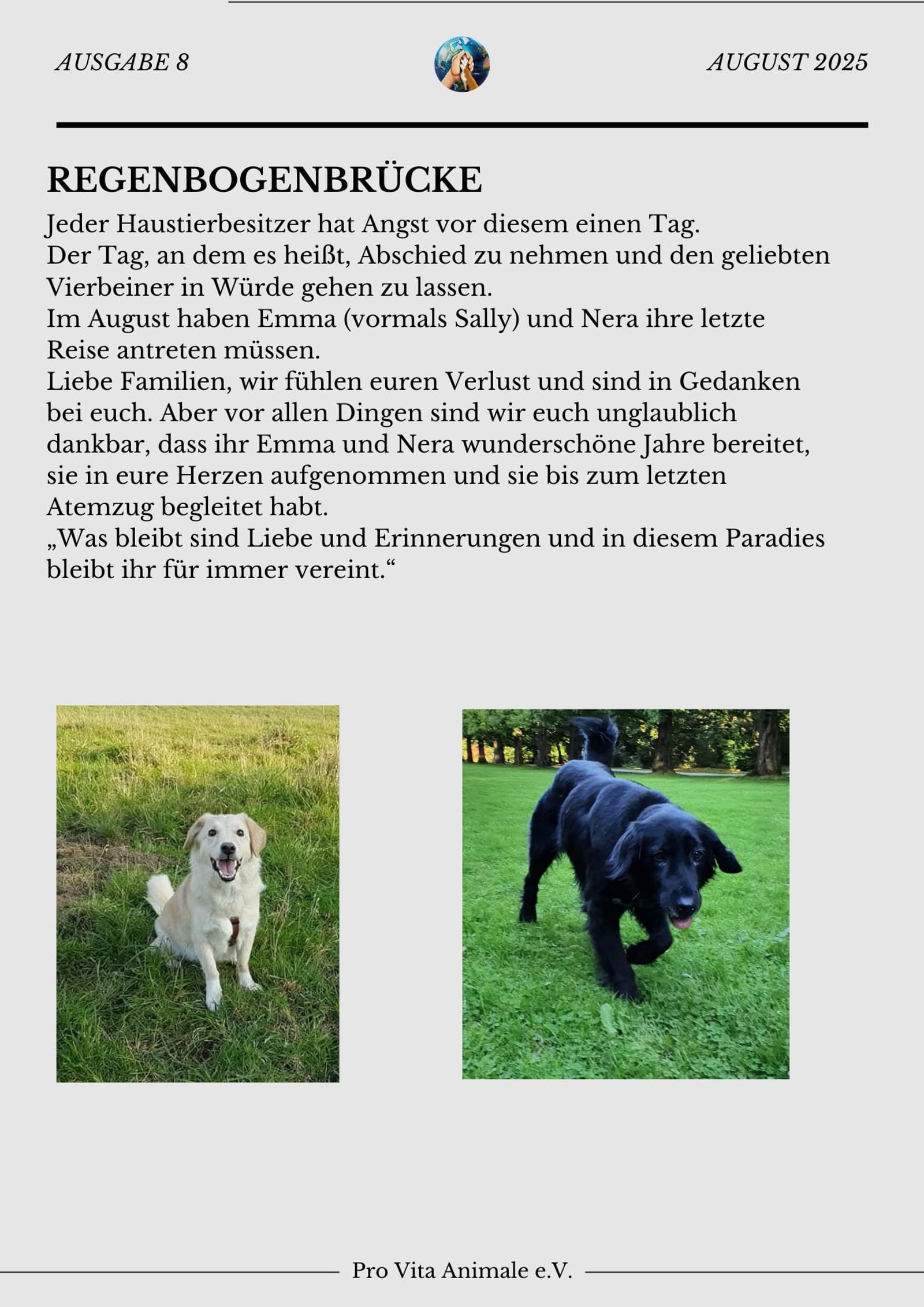 AUSGABE 8

AUGUST 2025

REGENBOGENBRÜCKE

Jeder Haustierbesitzer hat Angst vor diesem einen Tag.
Der Tag, an dem es heißt, Abschied zu nehmen und den geliebten Vierbeiner in Würde gehen zu lassen.
Im August haben Emma (vormals Sally) und Nera ihre letzte Reise antreten müssen.
Liebe Familien, wir fühlen euren Verlust und sind in Gedanken bei euch. Aber vor allen Dingen sind wir euch unglaublich dankbar, dass ihr Emma und Nera wunderschöne Jahre bereitet, sie in eure Herzen aufgenommen und sie bis zum letzten Atemzug begleitet habt.
„Was bleibt sind Liebe und Erinnerungen und in diesem Paradies bleibt ihr für immer vereint.“

Pro Vita Animale e.V.